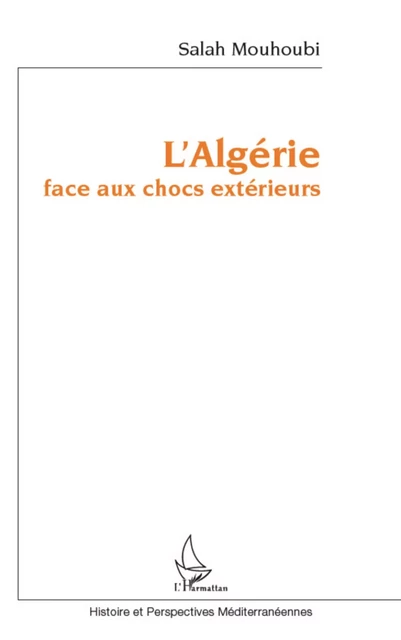 Salah Mouhoubi

L'Algérie
face aux chocs extérieurs

L'Harmattan

Histoire et Perspectives Méditerranéennes